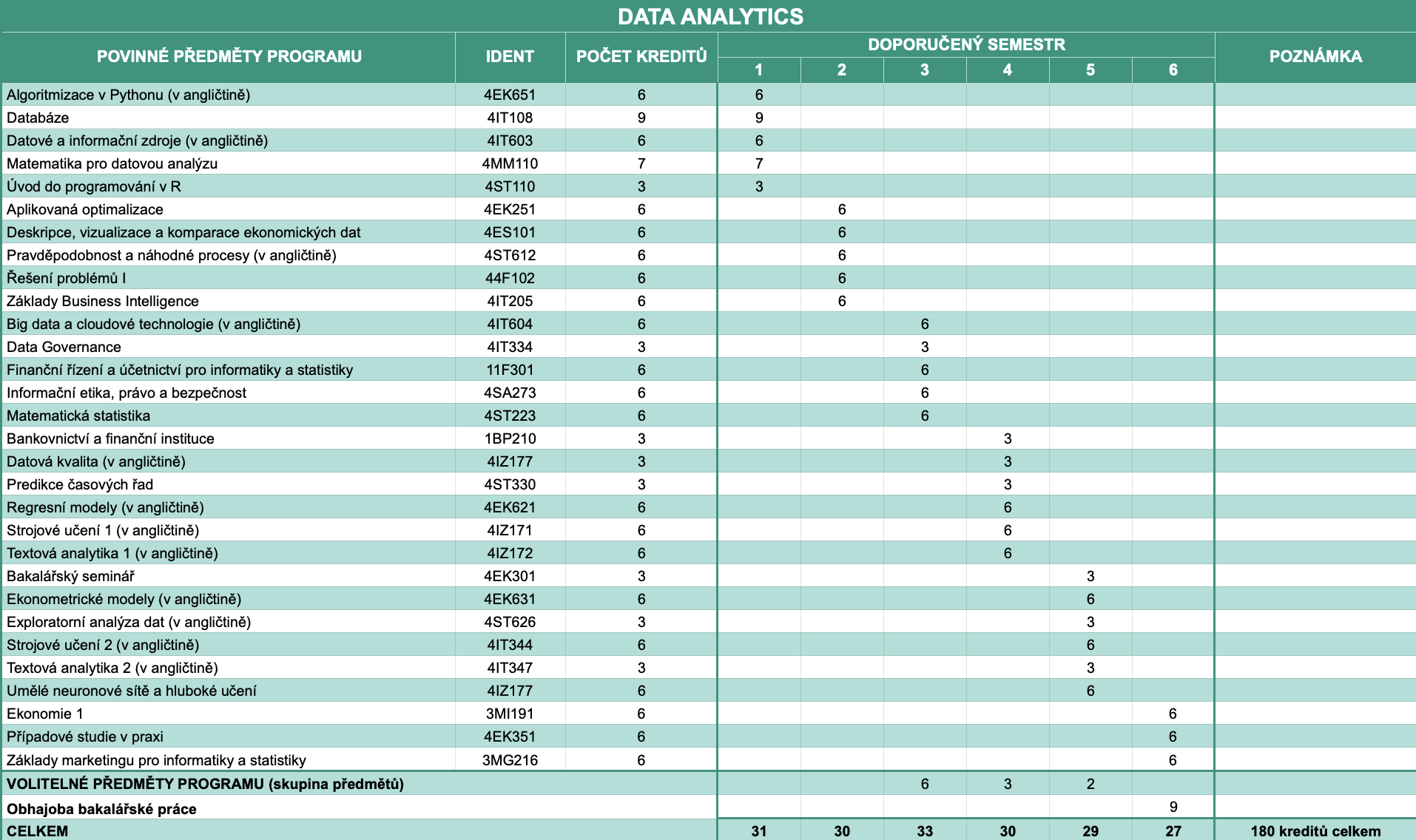 DATA ANALYTICS

| POVINNÉ PŘEDMĚTY PROGRAMU | IDENT | POČET KREDITŮ | DOPORUČENÝ SEMESTR 1 | 2 | 3 | 4 | 5 | 6 | POZNÁMKA |
|---|---|---|---|---|---|---|---|---|---|
| Algoritmizace v Pythonu (v angličtině) | 4EK651 | 6 | 6 | | | | | | |
| Databáze | 4IT108 | 9 | 9 | | | | | | |
| Datové a informační zdroje (v angličtině) | 4IT603 | 6 | 6 | | | | | | |
| Matematika pro datovou analýzu | 4MM110 | 7 | 7 | | | | | | |
| Úvod do programování v R | 4ST110 | 3 | 3 | | | | | | |
| Aplikovaná optimalizace | 4EK251 | 6 | | 6 | | | | | |
| Deskripce, vizualizace a komparace ekonomických dat | 4ES101 | 6 | | 6 | | | | | |
| Pravděpodobnost a náhodné procesy (v angličtině) | 4ST612 | 6 | | 6 | | | | | |
| Řešení problémů I | 44F102 | 6 | | 6 | | | | | |
| Základy Business Intelligence | 4IT205 | 6 | | 6 | | | | | |
| Big data a cloudové technologie (v angličtině) | 4IT604 | 6 | | | 6 | | | | |
| Data Governance | 4IT334 | 3 | | | 3 | | | | |
| Finanční řízení a účetnictví pro informatiky a statistiky | 11F301 | 6 | | | 6 | | | | |
| Informační etika, právo a bezpečnost | 4SA273 | 6 | | | 6 | | | | |
| Matematická statistika | 4ST223 | 6 | | | 6 | | | | |
| Bankovnictví a finanční instituce | 1BP210 | 3 | | | | 3 | | | |
| Datová kvalita (v angličtině) | 4IZ177 | 3 | | | | 3 | | | |
| Predikce časových řad | 4ST330 | 3 | | | | 3 | | | |
| Regresní modely (v angličtině) | 4EK621 | 6 | | | | 6 | | | |
| Strojové učení 1 (v angličtině) | 4IZ171 | 6 | | | | 6 | | | |
| Textová analytika 1 (v angličtině) | 4IZ172 | 6 | | | | 6 | | | |
| Bakalářský seminář | 4EK301 | 3 | | | | | 3 | | |
| Ekonometrické modely (v angličtině) | 4EK631 | 6 | | | | | 6 | | |
| Exploratorní analýza dat (v angličtině) | 4ST626 | 3 | | | | | 3 | | |
| Strojové učení 2 (v angličtině) | 4IT344 | 6 | | | | | 6 | | |
| Textová analytika 2 (v angličtině) | 4IT347 | 3 | | | | | 3 | | |
| Umělé neuronové sítě a hluboké učení | 4IZ177 | 6 | | | | | 6 | | |
| Ekonomie 1 | 3MI191 | 6 | | | | | | 6 | |
| Případové studie v praxi | 4EK351 | 6 | | | | | | 6 | |
| Základy marketingu pro informatiky a statistiky | 3MG216 | 6 | | | | | | 6 | |
| VOLITELNÉ PŘEDMĚTY PROGRAMU (skupina předmětů) | | | | | 6 | 3 | 2 | | |
| Obhajoba bakalářské práce | | | | | | | | 9 | |
| CELKEM | | | 31 | 30 | 33 | 30 | 29 | 27 | 180 kreditů celkem |